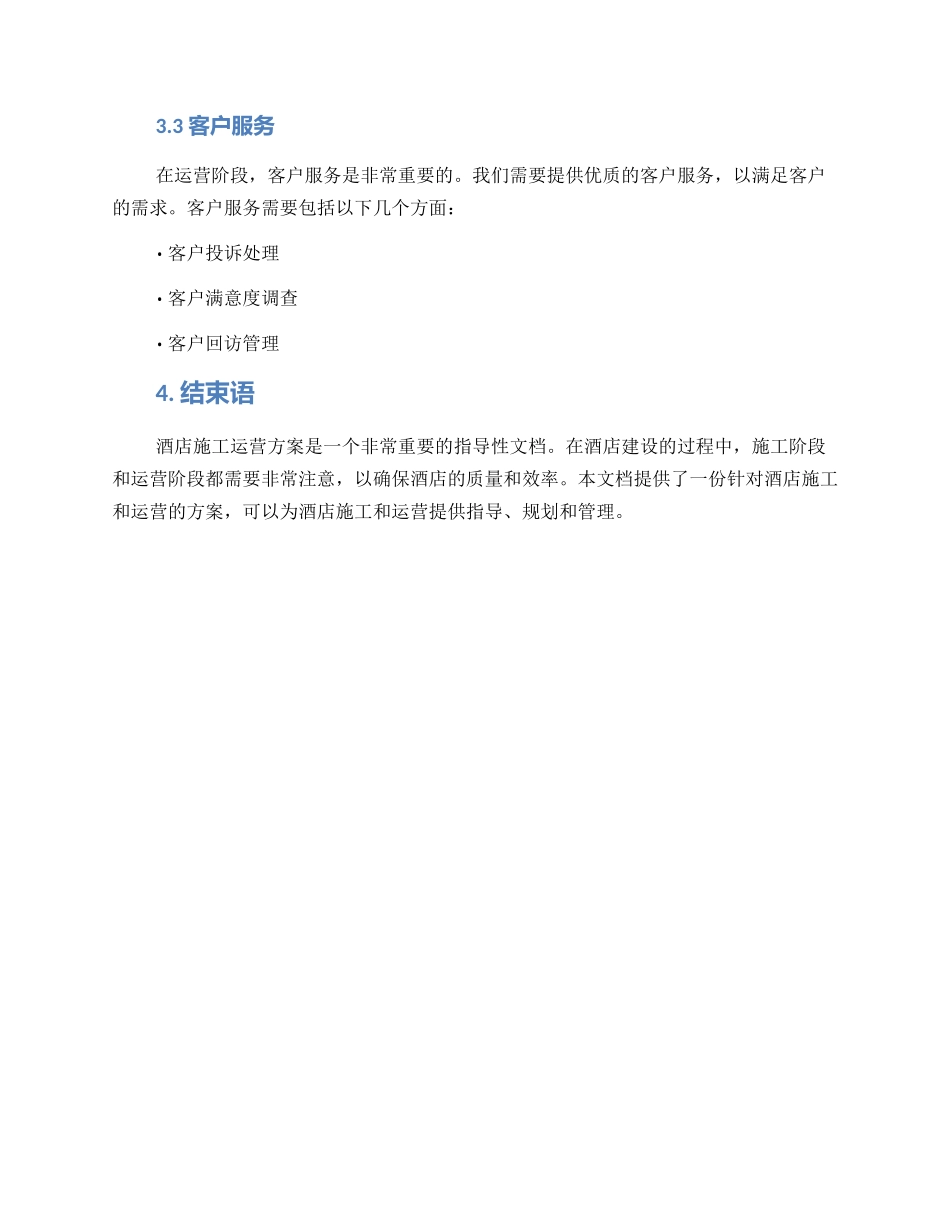 3.3 客户服务

在运营阶段，客户服务是非常重要的。我们需要提供优质的客户服务，以满足客户的需求。客户服务需要包括以下几个方面：

• 客户投诉处理

• 客户满意度调查

• 客户回访管理

4. 结束语

酒店施工运营方案是一个非常重要的指导性文档。在酒店建设的过程中，施工阶段和运营阶段都需要非常注意，以确保酒店的质量和效率。本文档提供了一份针对酒店施工和运营的方案，可以为酒店施工和运营提供指导、规划和管理。